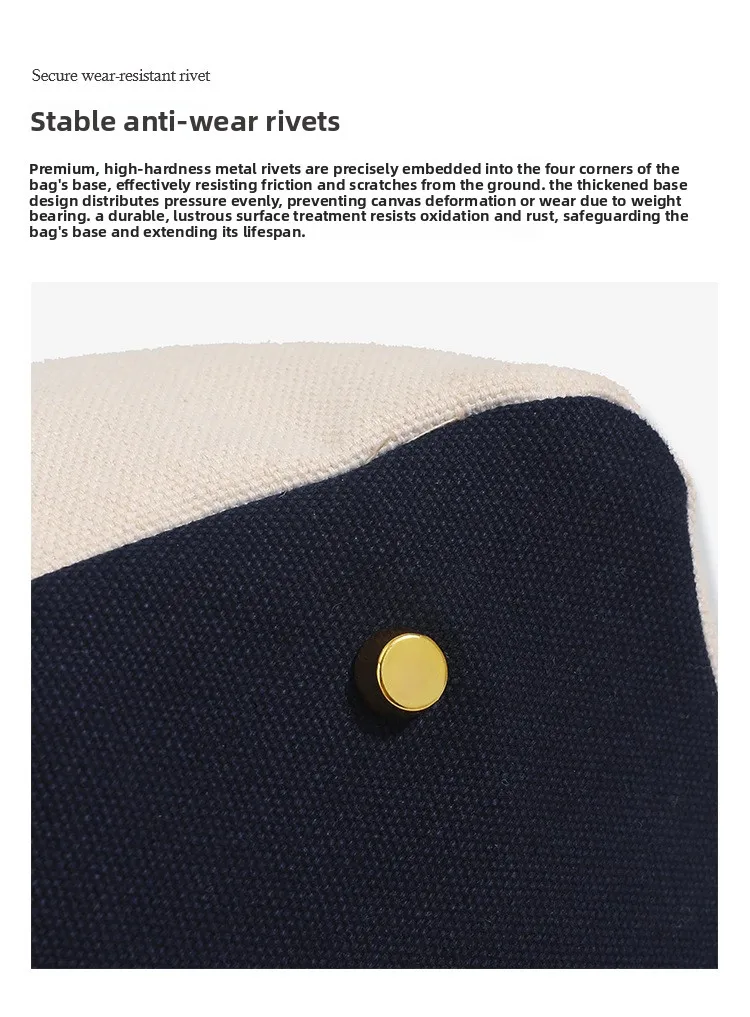 Secure wear-resistant rivet

Stable anti-wear rivets

Premium, high-hardness metal rivets are precisely embedded into the four corners of the bag's base, effectively resisting friction and scratches from the ground. the thickened base design distributes pressure evenly, preventing canvas deformation or wear due to weight bearing. a durable, lustrous surface treatment resists oxidation and rust, safeguarding the bag's base and extending its lifespan.